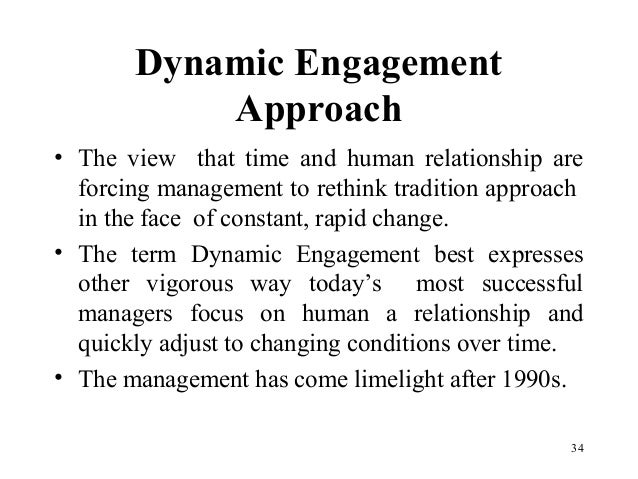 Dynamic Engagement Approach

• The view that time and human relationship are forcing management to rethink tradition approach in the face of constant, rapid change.

• The term Dynamic Engagement best expresses other vigorous way today's most successful managers focus on human a relationship and quickly adjust to changing conditions over time.

• The management has come limelight after 1990s.

34